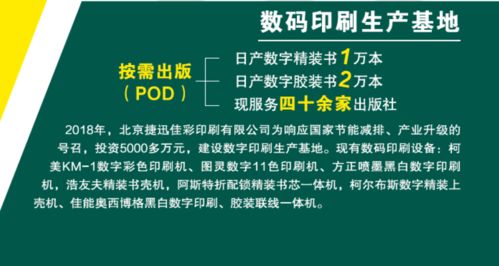 数码印刷生产基地

按需出版
（POD）

日产数字精装书1万本
日产数字胶装书2万本
现服务四十余家出版社

2018年，北京捷迅佳彩印刷有限公司为响应国家节能减排、产业升级的号召，投资5000多万元，建设数字印刷生产基地。现有数码印刷设备：柯美KM-1数字彩色印刷机、图灵数字11色印刷机、方正喷墨黑白数字印刷机，浩友夫精装书壳机，阿斯特折配锁精装书芯一体机，柯尔布斯数字精装上壳机、佳能奥西博格黑白数字印刷、胶装联线一体机。